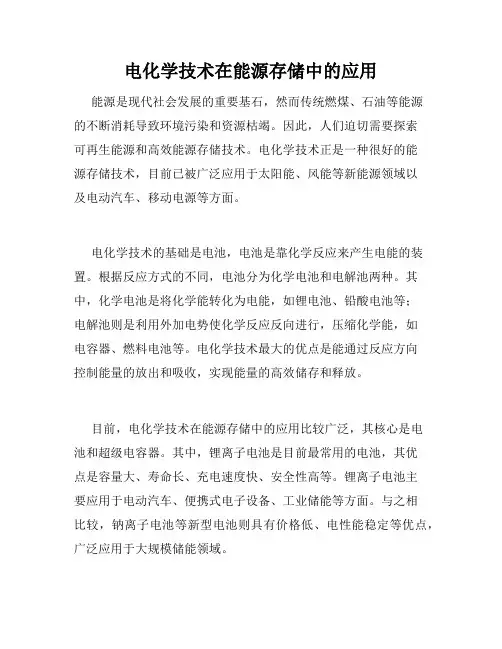 电化学技术在能源存储中的应用

能源是现代社会发展的重要基石，然而传统燃煤、石油等能源的不断消耗导致环境污染和资源枯竭。因此，人们迫切需要探索可再生能源和高效能源存储技术。电化学技术正是一种很好的能源存储技术，目前已被广泛应用于太阳能、风能等新能源领域以及电动汽车、移动电源等方面。

电化学技术的基础是电池，电池是靠化学反应来产生电能的装置。根据反应方式的不同，电池分为化学电池和电解池两种。其中，化学电池是将化学能转化为电能，如锂电池、铅酸电池等；电解池则是利用外加电势使化学反应反向进行，压缩化学能，如电容器、燃料电池等。电化学技术最大的优点是能通过反应方向控制能量的放出和吸收，实现能量的高效储存和释放。

目前，电化学技术在能源存储中的应用比较广泛，其核心是电池和超级电容器。其中，锂离子电池是目前最常用的电池，其优点是容量大、寿命长、充电速度快、安全性高等。锂离子电池主要应用于电动汽车、便携式电子设备、工业储能等方面。与之相比较，钠离子电池等新型电池则具有价格低、电性能稳定等优点，广泛应用于大规模储能领域。